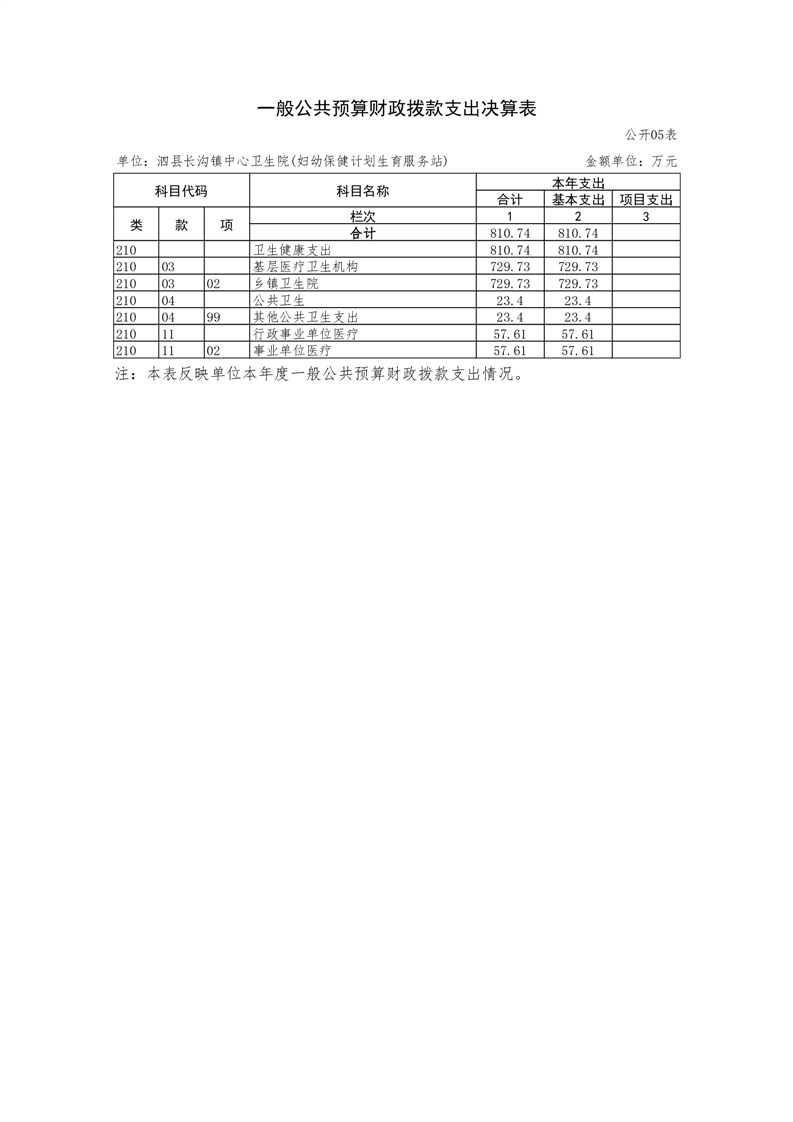 一般公共预算财政拨款支出决算表

公开05表

单位：泗县长沟镇中心卫生院(妇幼保健计划生育服务站)　　金额单位：万元

| 科目代码 | | | 科目名称 | 本年支出 | | |
|---|---|---|---|---|---|---|
| | | | | 合计 | 基本支出 | 项目支出 |
| 类 | 款 | 项 | 栏次 | 1 | 2 | 3 |
| | | | 合计 | 810.74 | 810.74 | |
| 210 | | | 卫生健康支出 | 810.74 | 810.74 | |
| 210 | 03 | | 基层医疗卫生机构 | 729.73 | 729.73 | |
| 210 | 03 | 02 | 乡镇卫生院 | 729.73 | 729.73 | |
| 210 | 04 | | 公共卫生 | 23.4 | 23.4 | |
| 210 | 04 | 99 | 其他公共卫生支出 | 23.4 | 23.4 | |
| 210 | 11 | | 行政事业单位医疗 | 57.61 | 57.61 | |
| 210 | 11 | 02 | 事业单位医疗 | 57.61 | 57.61 | |

注：本表反映单位本年度一般公共预算财政拨款支出情况。